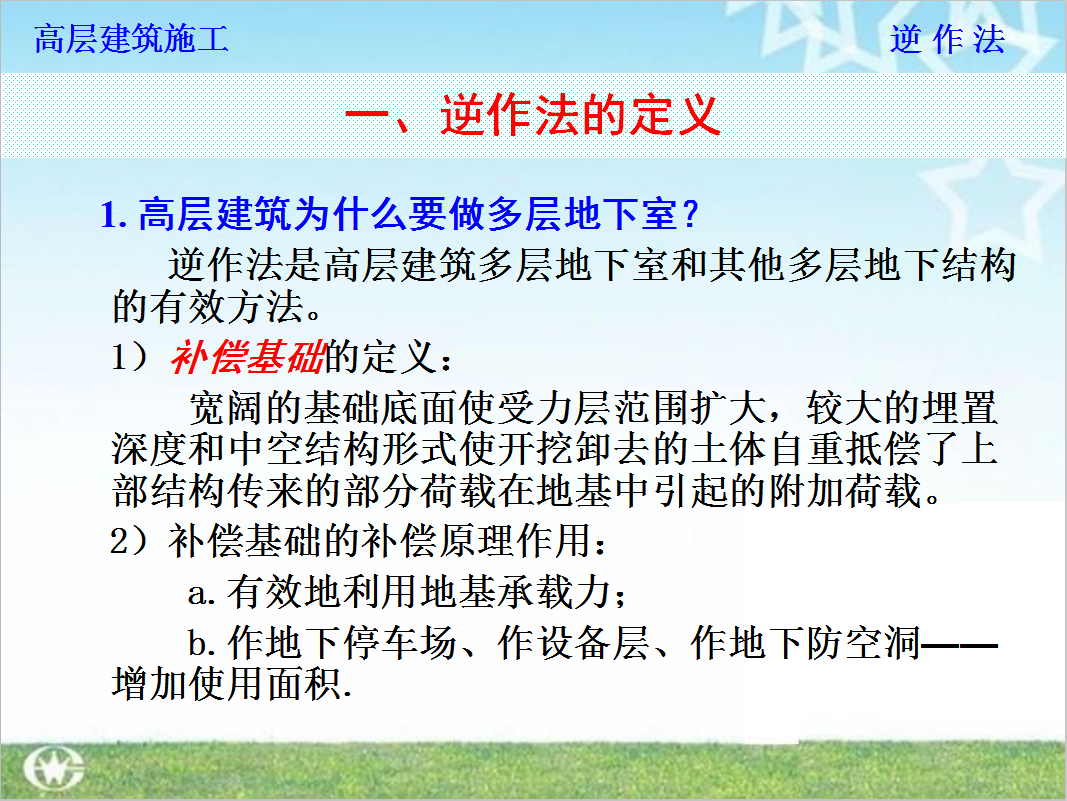 高层建筑施工

逆 作 法

一、逆作法的定义

1. 高层建筑为什么要做多层地下室？

逆作法是高层建筑多层地下室和其他多层地下结构的有效方法。

1）补偿基础的定义：

宽阔的基础底面使受力层范围扩大，较大的埋置深度和中空结构形式使开挖卸去的土体自重抵偿了上部结构传来的部分荷载在地基中引起的附加荷载。

2）补偿基础的补偿原理作用：

a. 有效地利用地基承载力；

b. 作地下停车场、作设备层、作地下防空洞——增加使用面积.